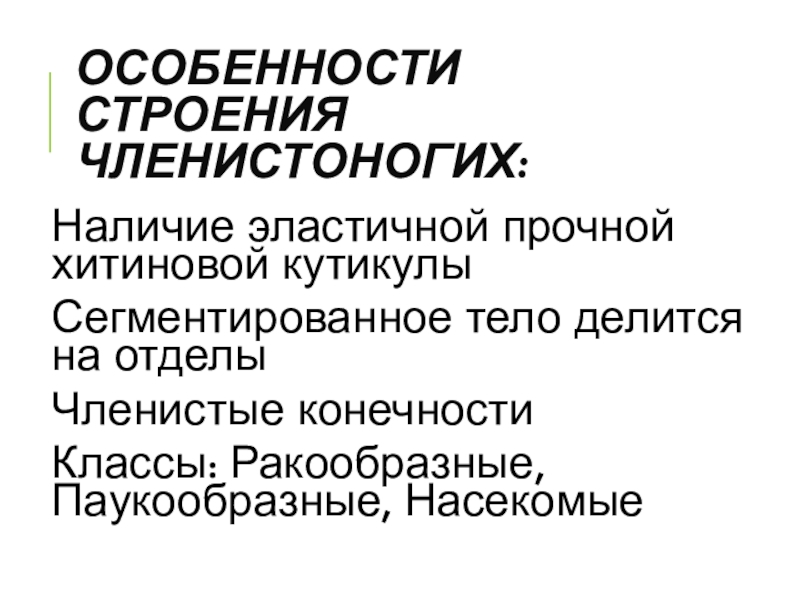 ОСОБЕННОСТИ СТРОЕНИЯ ЧЛЕНИСТОНОГИХ:

Наличие эластичной прочной хитиновой кутикулы

Сегментированное тело делится на отделы

Членистые конечности

Классы: Ракообразные, Паукообразные, Насекомые